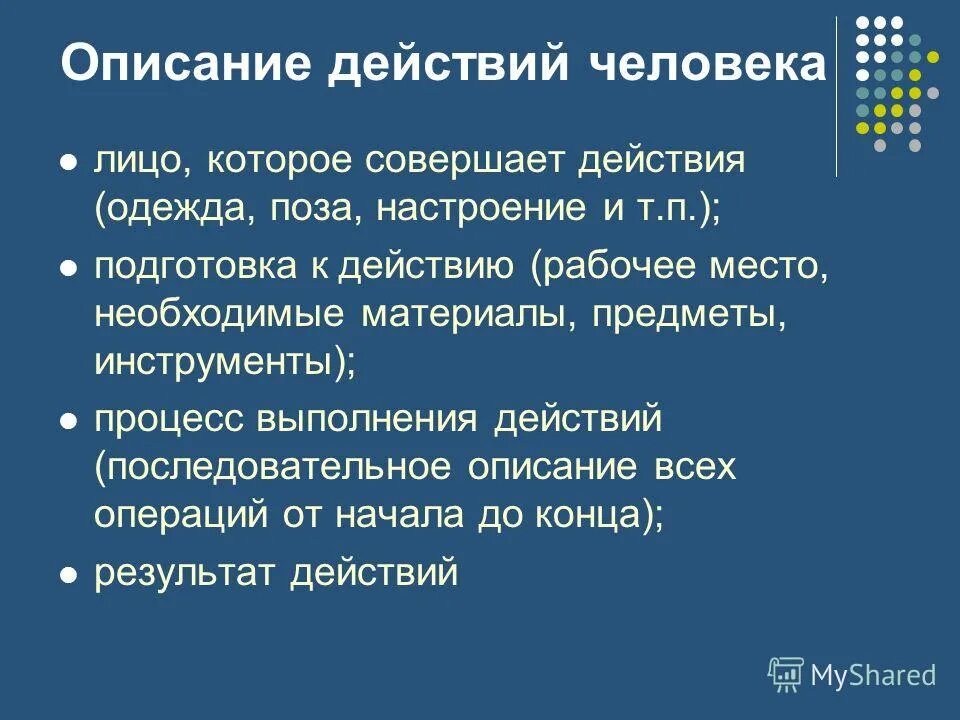 Описание действий человека

- лицо, которое совершает действия (одежда, поза, настроение и т.п.);
- подготовка к действию (рабочее место, необходимые материалы, предметы, инструменты);
- процесс выполнения действий (последовательное описание всех операций от начала до конца);
- результат действий

MyShared